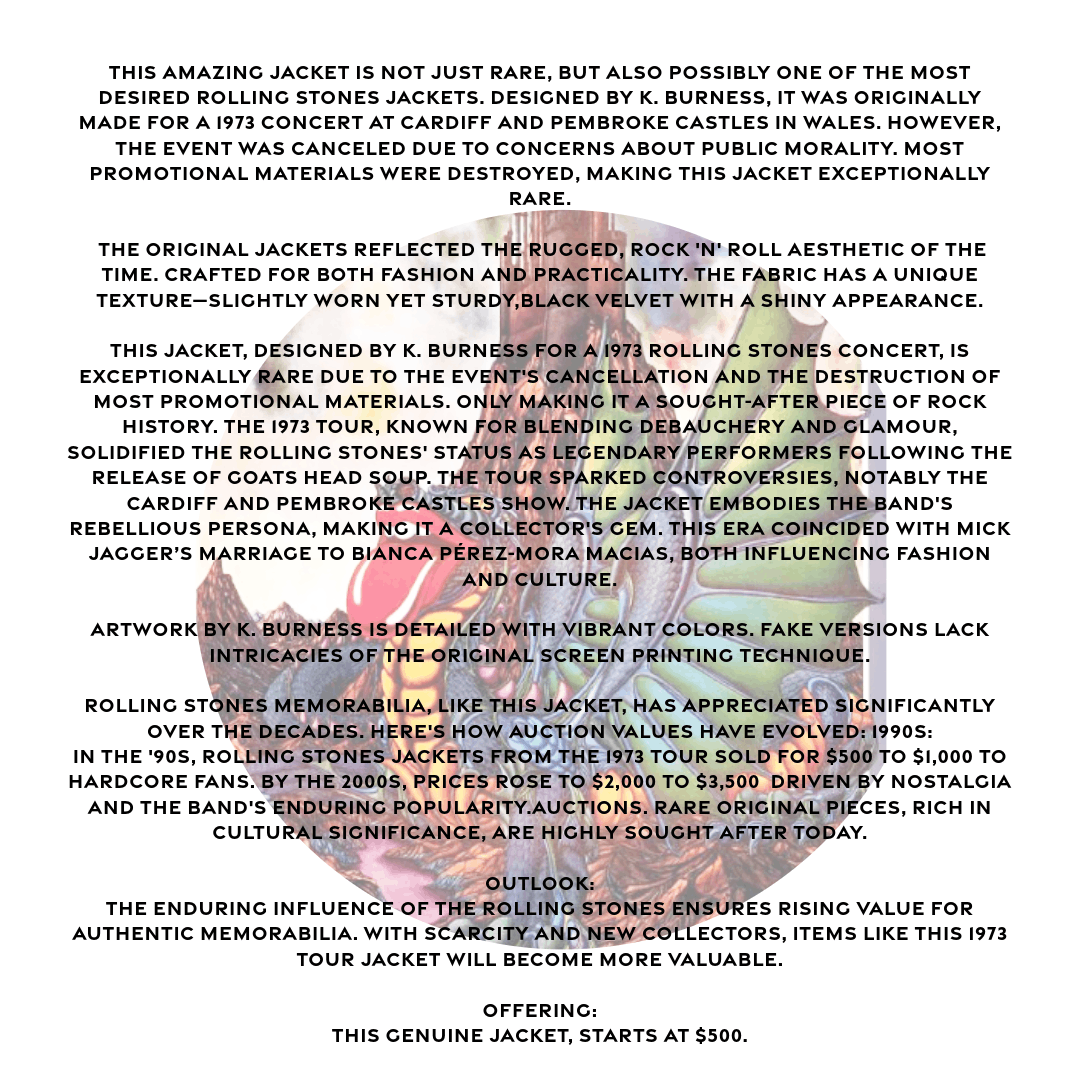 THIS AMAZING JACKET IS NOT JUST RARE, BUT ALSO POSSIBLY ONE OF THE MOST DESIRED ROLLING STONES JACKETS. DESIGNED BY K. BURNESS, IT WAS ORIGINALLY MADE FOR A 1973 CONCERT AT CARDIFF AND PEMBROKE CASTLES IN WALES. HOWEVER, THE EVENT WAS CANCELED DUE TO CONCERNS ABOUT PUBLIC MORALITY. MOST PROMOTIONAL MATERIALS WERE DESTROYED, MAKING THIS JACKET EXCEPTIONALLY RARE.

THE ORIGINAL JACKETS REFLECTED THE RUGGED, ROCK 'N' ROLL AESTHETIC OF THE TIME. CRAFTED FOR BOTH FASHION AND PRACTICALITY. THE FABRIC HAS A UNIQUE TEXTURE—SLIGHTLY WORN YET STURDY,BLACK VELVET WITH A SHINY APPEARANCE.

THIS JACKET, DESIGNED BY K. BURNESS FOR A 1973 ROLLING STONES CONCERT, IS EXCEPTIONALLY RARE DUE TO THE EVENT'S CANCELLATION AND THE DESTRUCTION OF MOST PROMOTIONAL MATERIALS. ONLY MAKING IT A SOUGHT-AFTER PIECE OF ROCK HISTORY. THE 1973 TOUR, KNOWN FOR BLENDING DEBAUCHERY AND GLAMOUR, SOLIDIFIED THE ROLLING STONES' STATUS AS LEGENDARY PERFORMERS FOLLOWING THE RELEASE OF GOATS HEAD SOUP. THE TOUR SPARKED CONTROVERSIES, NOTABLY THE CARDIFF AND PEMBROKE CASTLES SHOW. THE JACKET EMBODIES THE BAND'S REBELLIOUS PERSONA, MAKING IT A COLLECTOR'S GEM. THIS ERA COINCIDED WITH MICK JAGGER'S MARRIAGE TO BIANCA PÉREZ-MORA MACIAS, BOTH INFLUENCING FASHION AND CULTURE.

ARTWORK BY K. BURNESS IS DETAILED WITH VIBRANT COLORS. FAKE VERSIONS LACK INTRICACIES OF THE ORIGINAL SCREEN PRINTING TECHNIQUE.

ROLLING STONES MEMORABILIA, LIKE THIS JACKET, HAS APPRECIATED SIGNIFICANTLY OVER THE DECADES. HERE'S HOW AUCTION VALUES HAVE EVOLVED: 1990S:
IN THE '90S, ROLLING STONES JACKETS FROM THE 1973 TOUR SOLD FOR $500 TO $1,000 TO HARDCORE FANS. BY THE 2000S, PRICES ROSE TO $2,000 TO $3,500 DRIVEN BY NOSTALGIA AND THE BAND'S ENDURING POPULARITY.AUCTIONS. RARE ORIGINAL PIECES, RICH IN CULTURAL SIGNIFICANCE, ARE HIGHLY SOUGHT AFTER TODAY.

OUTLOOK:
THE ENDURING INFLUENCE OF THE ROLLING STONES ENSURES RISING VALUE FOR AUTHENTIC MEMORABILIA. WITH SCARCITY AND NEW COLLECTORS, ITEMS LIKE THIS 1973 TOUR JACKET WILL BECOME MORE VALUABLE.

OFFERING:
THIS GENUINE JACKET, STARTS AT $500.